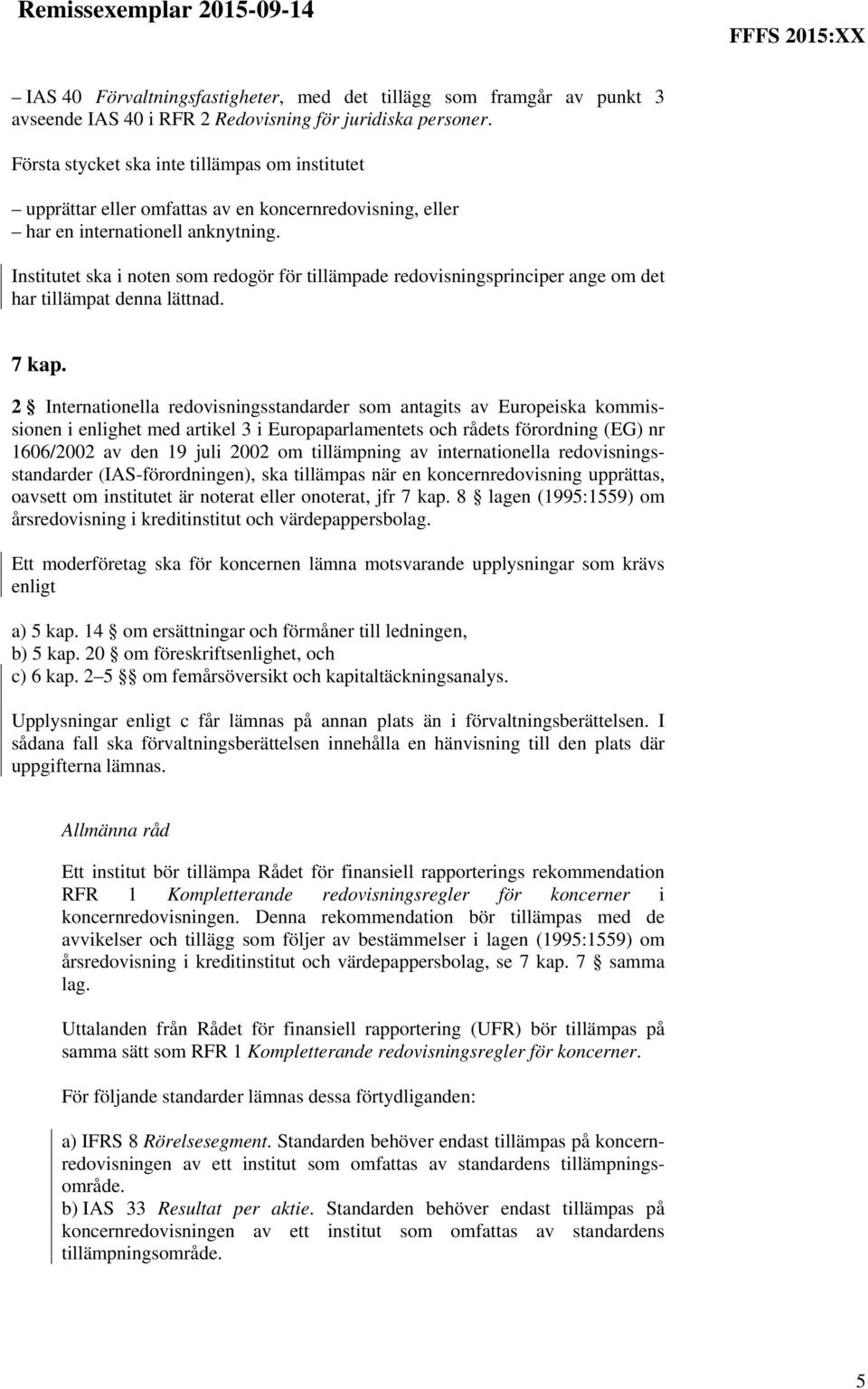 Remissexemplar 2015-09-14 FFFS 2015:XX

– IAS 40 Förvaltningsfastigheter, med det tillägg som framgår av punkt 3 avseende IAS 40 i RFR 2 Redovisning för juridiska personer.

Första stycket ska inte tillämpas om institutet

– upprättar eller omfattas av en koncernredovisning, eller
– har en internationell anknytning.

Institutet ska i noten som redogör för tillämpade redovisningsprinciper ange om det har tillämpat denna lättnad.

7 kap.

2 § Internationella redovisningsstandarder som antagits av Europeiska kommissionen i enlighet med artikel 3 i Europaparlamentets och rådets förordning (EG) nr 1606/2002 av den 19 juli 2002 om tillämpning av internationella redovisningsstandarder (IAS-förordningen), ska tillämpas när en koncernredovisning upprättas, oavsett om institutet är noterat eller onoterat, jfr 7 kap. 8 § lagen (1995:1559) om årsredovisning i kreditinstitut och värdepappersbolag.

Ett moderföretag ska för koncernen lämna motsvarande upplysningar som krävs enligt

a) 5 kap. 14 § om ersättningar och förmåner till ledningen,
b) 5 kap. 20 § om föreskriftsenlighet, och
c) 6 kap. 2–5 §§ om femårsöversikt och kapitaltäckningsanalys.

Upplysningar enligt c får lämnas på annan plats än i förvaltningsberättelsen. I sådana fall ska förvaltningsberättelsen innehålla en hänvisning till den plats där uppgifterna lämnas.

Allmänna råd

Ett institut bör tillämpa Rådet för finansiell rapporterings rekommendation RFR 1 Kompletterande redovisningsregler för koncerner i koncernredovisningen. Denna rekommendation bör tillämpas med de avvikelser och tillägg som följer av bestämmelser i lagen (1995:1559) om årsredovisning i kreditinstitut och värdepappersbolag, se 7 kap. 7 § samma lag.

Uttalanden från Rådet för finansiell rapportering (UFR) bör tillämpas på samma sätt som RFR 1 Kompletterande redovisningsregler för koncerner.

För följande standarder lämnas dessa förtydliganden:

a) IFRS 8 Rörelsesegment. Standarden behöver endast tillämpas på koncernredovisningen av ett institut som omfattas av standardens tillämpningsområde.
b) IAS 33 Resultat per aktie. Standarden behöver endast tillämpas på koncernredovisningen av ett institut som omfattas av standardens tillämpningsområde.

5